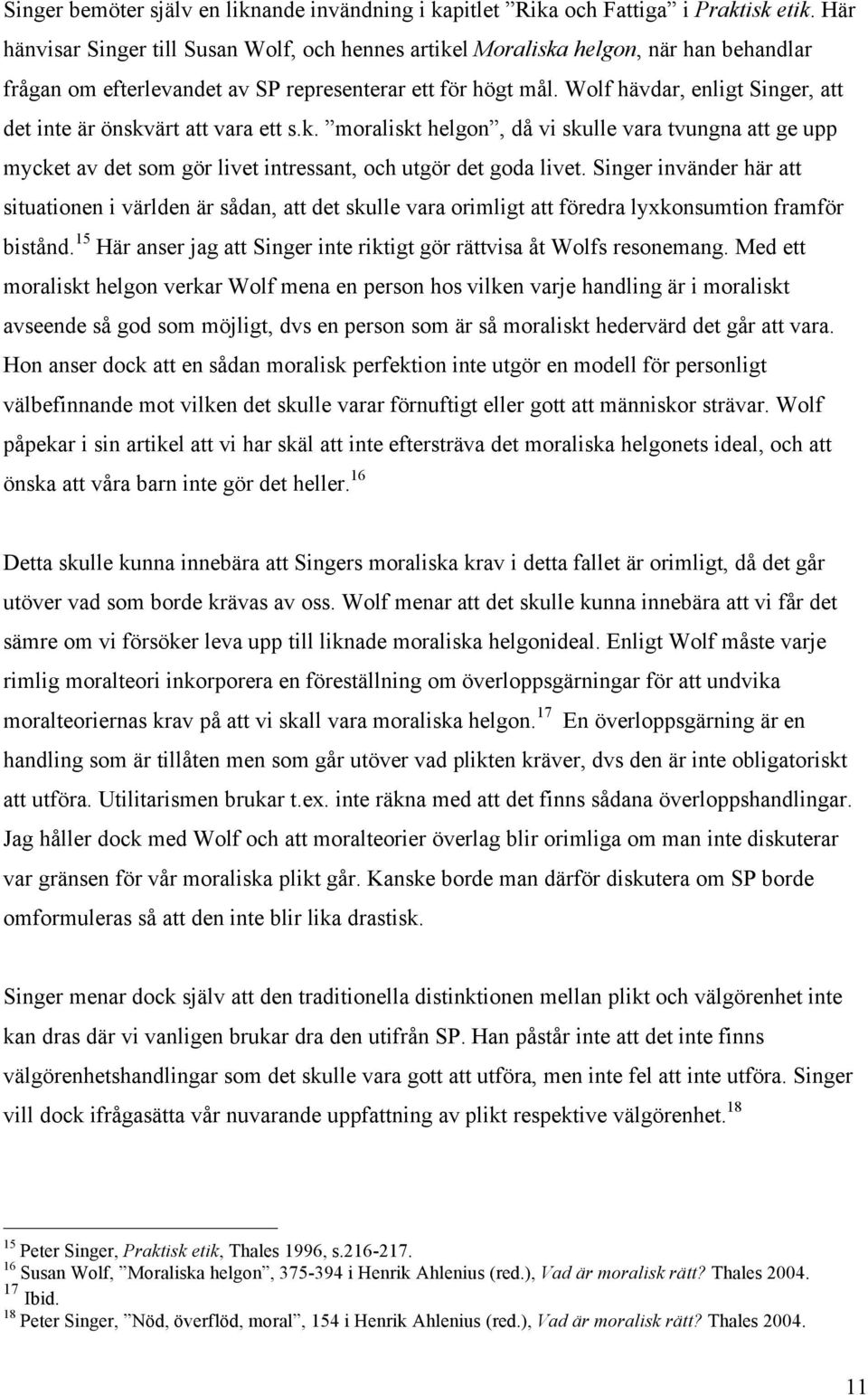 Singer bemöter själv en liknande invändning i kapitlet ”Rika och Fattiga” i Praktisk etik. Här hänvisar Singer till Susan Wolf, och hennes artikel Moraliska helgon, när han behandlar frågan om efterlevandet av SP representerar ett för högt mål. Wolf hävdar, enligt Singer, att det inte är önskvärt att vara ett s.k. ”moraliskt helgon”, då vi skulle vara tvungna att ge upp mycket av det som gör livet intressant, och utgör det goda livet. Singer invänder här att situationen i världen är sådan, att det skulle vara orimligt att föredra lyxkonsumtion framför bistånd.$^{15}$ Här anser jag att Singer inte riktigt gör rättvisa åt Wolfs resonemang. Med ett moraliskt helgon verkar Wolf mena en person hos vilken varje handling är i moraliskt avseende så god som möjligt, dvs en person som är så moraliskt hedervärd det går att vara. Hon anser dock att en sådan moralisk perfektion inte utgör en modell för personligt välbefinnande mot vilken det skulle varar förnuftigt eller gott att människor strävar. Wolf påpekar i sin artikel att vi har skäl att inte eftersträva det moraliska helgonets ideal, och att önska att våra barn inte gör det heller.$^{16}$

Detta skulle kunna innebära att Singers moraliska krav i detta fallet är orimligt, då det går utöver vad som borde krävas av oss. Wolf menar att det skulle kunna innebära att vi får det sämre om vi försöker leva upp till liknade moraliska helgonideal. Enligt Wolf måste varje rimlig moralteori inkorporera en föreställning om överloppsgärningar för att undvika moralteoriernas krav på att vi skall vara moraliska helgon.$^{17}$ En överloppsgärning är en handling som är tillåten men som går utöver vad plikten kräver, dvs den är inte obligatoriskt att utföra. Utilitarismen brukar t.ex. inte räkna med att det finns sådana överloppshandlingar. Jag håller dock med Wolf och att moralteorier överlag blir orimliga om man inte diskuterar var gränsen för vår moraliska plikt går. Kanske borde man därför diskutera om SP borde omformuleras så att den inte blir lika drastisk.

Singer menar dock själv att den traditionella distinktionen mellan plikt och välgörenhet inte kan dras där vi vanligen brukar dra den utifrån SP. Han påstår inte att det inte finns välgörenhetshandlingar som det skulle vara gott att utföra, men inte fel att inte utföra. Singer vill dock ifrågasätta vår nuvarande uppfattning av plikt respektive välgörenhet.$^{18}$

$^{15}$ Peter Singer, Praktisk etik, Thales 1996, s.216-217.
$^{16}$ Susan Wolf, ”Moraliska helgon”, 375-394 i Henrik Ahlenius (red.), Vad är moralisk rätt? Thales 2004.
$^{17}$ Ibid.
$^{18}$ Peter Singer, ”Nöd, överflöd, moral”, 154 i Henrik Ahlenius (red.), Vad är moralisk rätt? Thales 2004.

11